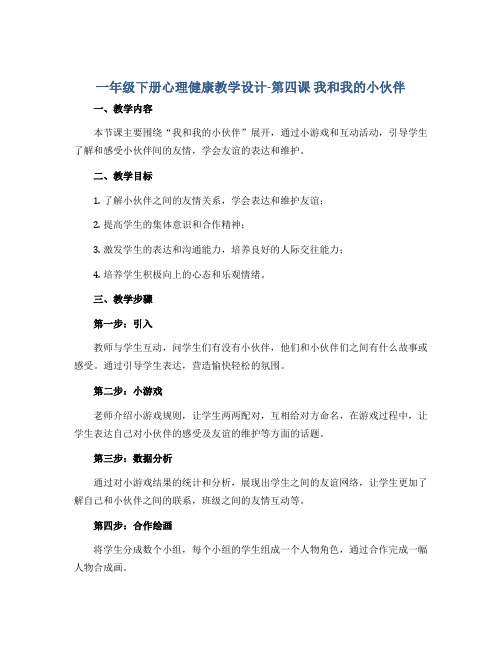 一年级下册心理健康教学设计-第四课 我和我的小伙伴

一、教学内容

本节课主要围绕“我和我的小伙伴”展开，通过小游戏和互动活动，引导学生了解和感受小伙伴间的友情，学会友谊的表达和维护。

二、教学目标

1. 了解小伙伴之间的友情关系，学会表达和维护友谊；

2. 提高学生的集体意识和合作精神；

3. 激发学生的表达和沟通能力，培养良好的人际交往能力；

4. 培养学生积极向上的心态和乐观情绪。

三、教学步骤

第一步：引入

教师与学生互动，问学生们有没有小伙伴，他们和小伙伴们之间有什么故事或感受。通过引导学生表达，营造愉快轻松的氛围。

第二步：小游戏

老师介绍小游戏规则，让学生两两配对，互相给对方命名，在游戏过程中，让学生表达自己对小伙伴的感受及友谊的维护等方面的话题。

第三步：数据分析

通过对小游戏结果的统计和分析，展现出学生之间的友谊网络，让学生更加了解自己和小伙伴之间的联系，班级之间的友情互动等。

第四步：合作绘画

将学生分成数个小组，每个小组的学生组成一个人物角色，通过合作完成一幅人物合成画。